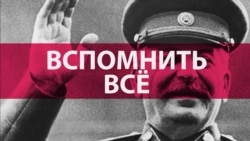 ВСПОМНИТЬ ВСЁ